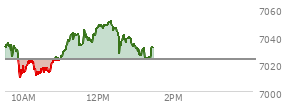 7060
7040
7020
7000
10AM
12PM
2PM